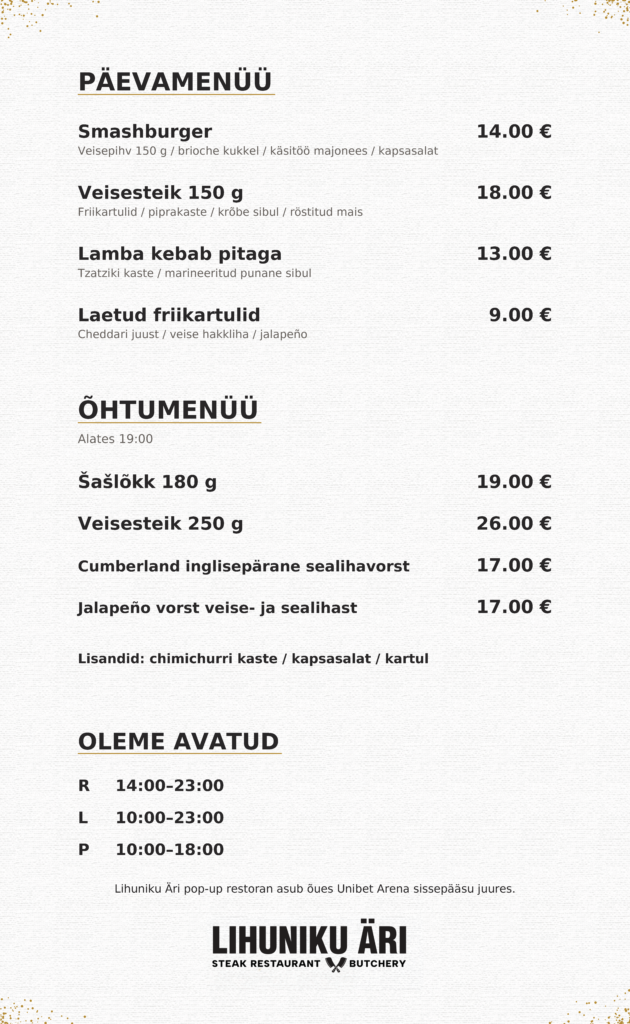 PÄEVAMENÜÜ

Smashburger
14.00 €
Veisepihv 150 g / brioche kukkel / käsitöö majonees / kapsasalat

Veisesteik 150 g
18.00 €
Friikartulid / piprakaste / krõbe sibul / röstitud mais

Lamba kebab pitaga
13.00 €
Tzatziki kaste / marineeritud punane sibul

Laetud friikartulid
9.00 €
Cheddari juust / veise hakkliha / jalapeño

ÕHTUMENÜÜ

Alates 19:00

Šašlõkk 180 g
19.00 €

Veisesteik 250 g
26.00 €

Cumberland inglisepärane sealihavorst
17.00 €

Jalapeño vorst veise- ja sealihast
17.00 €

Lisandid: chimichurri kaste / kapsasalat / kartul

OLEME AVATUD

R 14:00–23:00

L 10:00–23:00

P 10:00–18:00

Lihuniku Äri pop-up restoran asub õues Unibet Arena sissepääsu juures.

LIHUNIKU ÄRI
STEAK RESTAURANT BUTCHERY